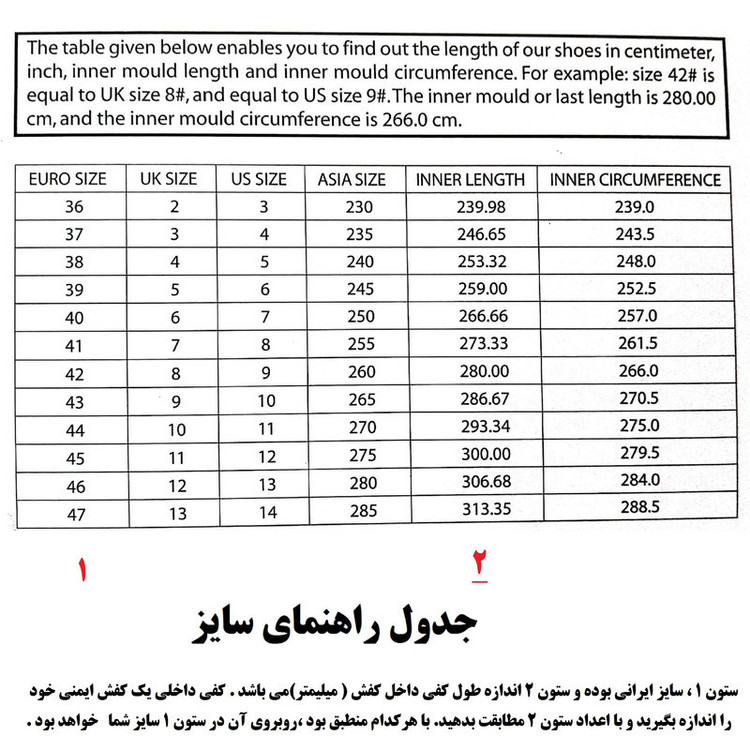 The table given below enables you to find out the length of our shoes in centimeter, inch, inner mould length and inner mould circumference. For example: size 42# is equal to UK size 8#, and equal to US size 9#. The inner mould or last length is 280.00 cm, and the inner mould circumference is 266.0 cm.

| EURO SIZE | UK SIZE | US SIZE | ASIA SIZE | INNER LENGTH | INNER CIRCUMFERENCE |
|---|---|---|---|---|---|
| 36 | 2 | 3 | 230 | 239.98 | 239.0 |
| 37 | 3 | 4 | 235 | 246.65 | 243.5 |
| 38 | 4 | 5 | 240 | 253.32 | 248.0 |
| 39 | 5 | 6 | 245 | 259.00 | 252.5 |
| 40 | 6 | 7 | 250 | 266.66 | 257.0 |
| 41 | 7 | 8 | 255 | 273.33 | 261.5 |
| 42 | 8 | 9 | 260 | 280.00 | 266.0 |
| 43 | 9 | 10 | 265 | 286.67 | 270.5 |
| 44 | 10 | 11 | 270 | 293.34 | 275.0 |
| 45 | 11 | 12 | 275 | 300.00 | 279.5 |
| 46 | 12 | 13 | 280 | 306.68 | 284.0 |
| 47 | 13 | 14 | 285 | 313.35 | 288.5 |

۱

۲

جدول راهنمای سایز

ستون ۱ ، سایز ایرانی بوده و ستون ۲ اندازه طول کفی داخل کفش ( میلیمتر)می باشد . کفی داخلی یک کفش ایمنی خود را اندازه بگیرید و با اعداد ستون ۲ مطابقت بدهید. با هرکدام منطبق بود ،روبروی آن در ستون ۱ سایز شما خواهد بود .